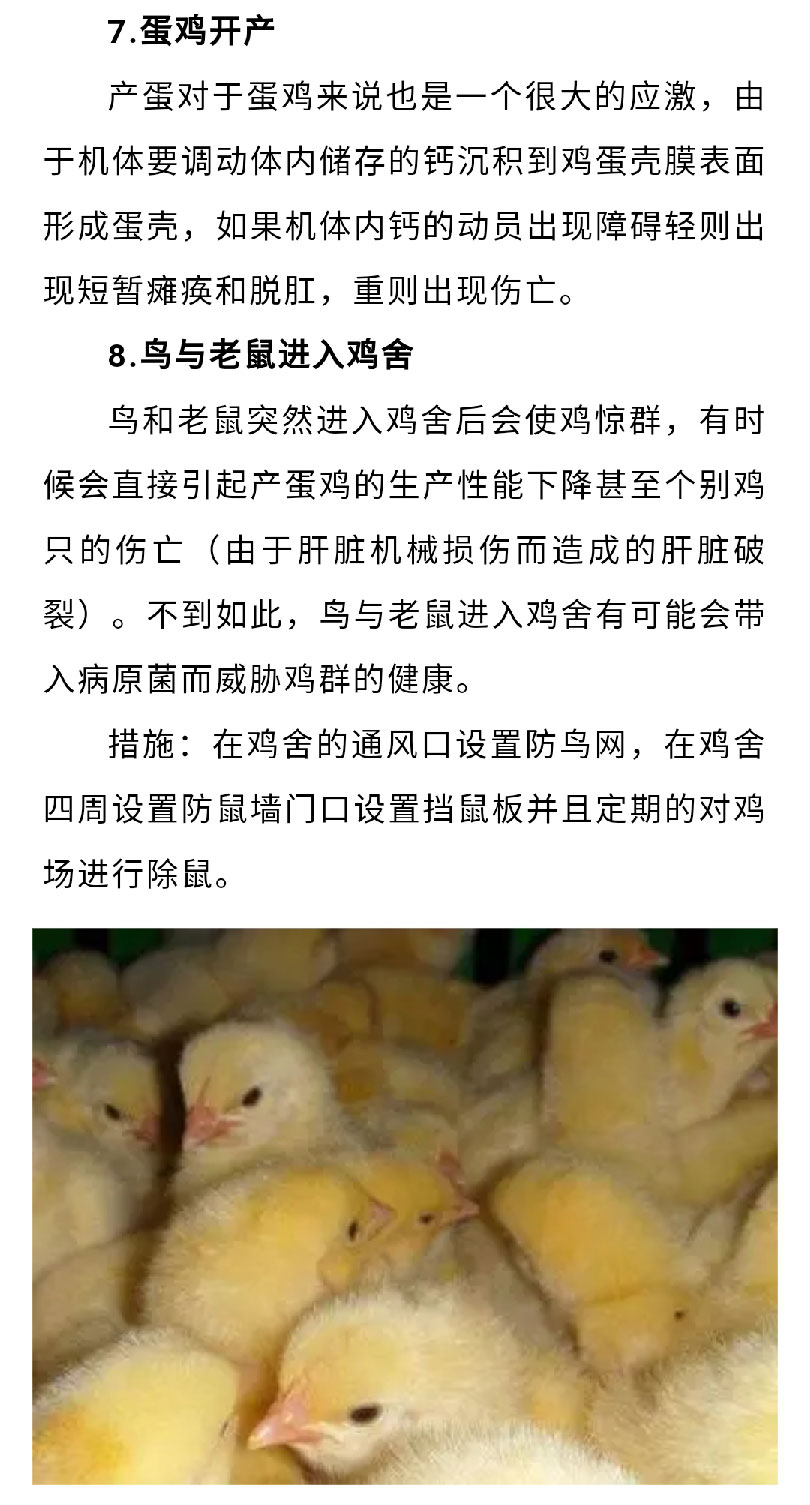 7.蛋鸡开产

产蛋对于蛋鸡来说也是一个很大的应激，由于机体要调动体内储存的钙沉积到鸡蛋壳膜表面形成蛋壳，如果机体内钙的动员出现障碍轻则出现短暂瘫痪和脱肛，重则出现伤亡。

8.鸟与老鼠进入鸡舍

鸟和老鼠突然进入鸡舍后会使鸡惊群，有时候会直接引起产蛋鸡的生产性能下降甚至个别鸡只的伤亡（由于肝脏机械损伤而造成的肝脏破裂）。不到如此，鸟与老鼠进入鸡舍有可能会带入病原菌而威胁鸡群的健康。

措施：在鸡舍的通风口设置防鸟网，在鸡舍四周设置防鼠墙门口设置挡鼠板并且定期的对鸡场进行除鼠。